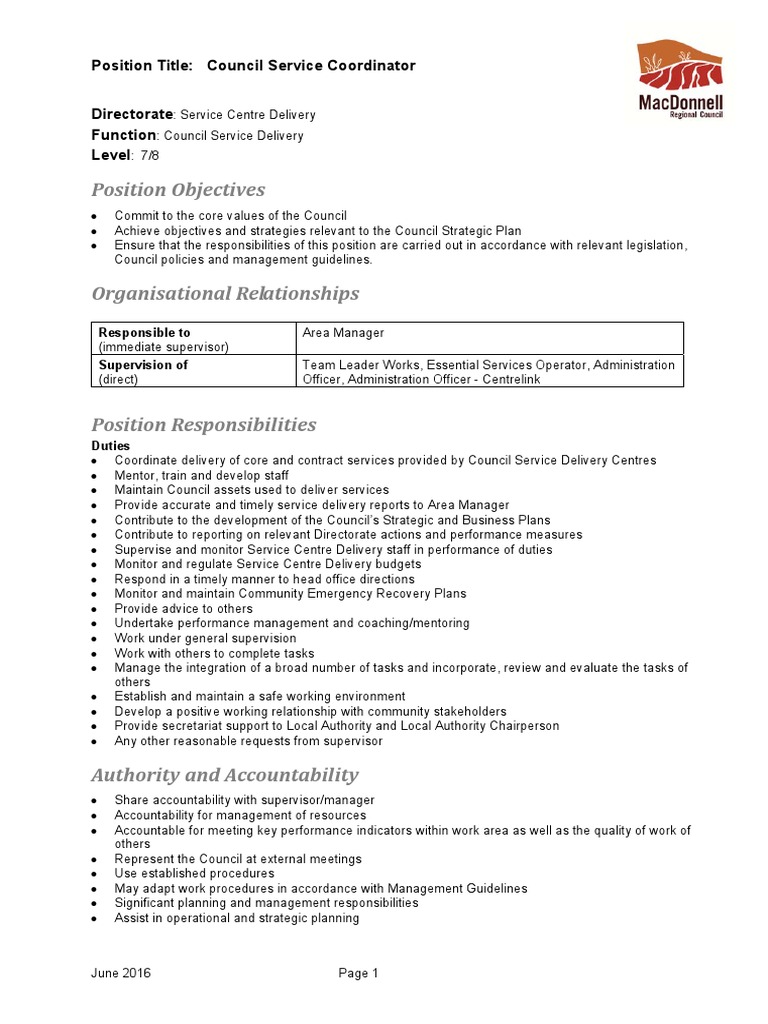 Position Title: Council Service Coordinator

MacDonnell
Regional Council

Directorate: Service Centre Delivery
Function: Council Service Delivery
Level: 7/8

Position Objectives

- Commit to the core values of the Council
- Achieve objectives and strategies relevant to the Council Strategic Plan
- Ensure that the responsibilities of this position are carried out in accordance with relevant legislation, Council policies and management guidelines.

Organisational Relationships

| Responsible to (immediate supervisor) | Area Manager |
|---|---|
| Supervision of (direct) | Team Leader Works, Essential Services Operator, Administration Officer, Administration Officer - Centrelink |

Position Responsibilities

Duties
- Coordinate delivery of core and contract services provided by Council Service Delivery Centres
- Mentor, train and develop staff
- Maintain Council assets used to deliver services
- Provide accurate and timely service delivery reports to Area Manager
- Contribute to the development of the Council's Strategic and Business Plans
- Contribute to reporting on relevant Directorate actions and performance measures
- Supervise and monitor Service Centre Delivery staff in performance of duties
- Monitor and regulate Service Centre Delivery budgets
- Respond in a timely manner to head office directions
- Monitor and maintain Community Emergency Recovery Plans
- Provide advice to others
- Undertake performance management and coaching/mentoring
- Work under general supervision
- Work with others to complete tasks
- Manage the integration of a broad number of tasks and incorporate, review and evaluate the tasks of others
- Establish and maintain a safe working environment
- Develop a positive working relationship with community stakeholders
- Provide secretariat support to Local Authority and Local Authority Chairperson
- Any other reasonable requests from supervisor

Authority and Accountability

- Share accountability with supervisor/manager
- Accountability for management of resources
- Accountable for meeting key performance indicators within work area as well as the quality of work of others
- Represent the Council at external meetings
- Use established procedures
- May adapt work procedures in accordance with Management Guidelines
- Significant planning and management responsibilities
- Assist in operational and strategic planning

June 2016 Page 1